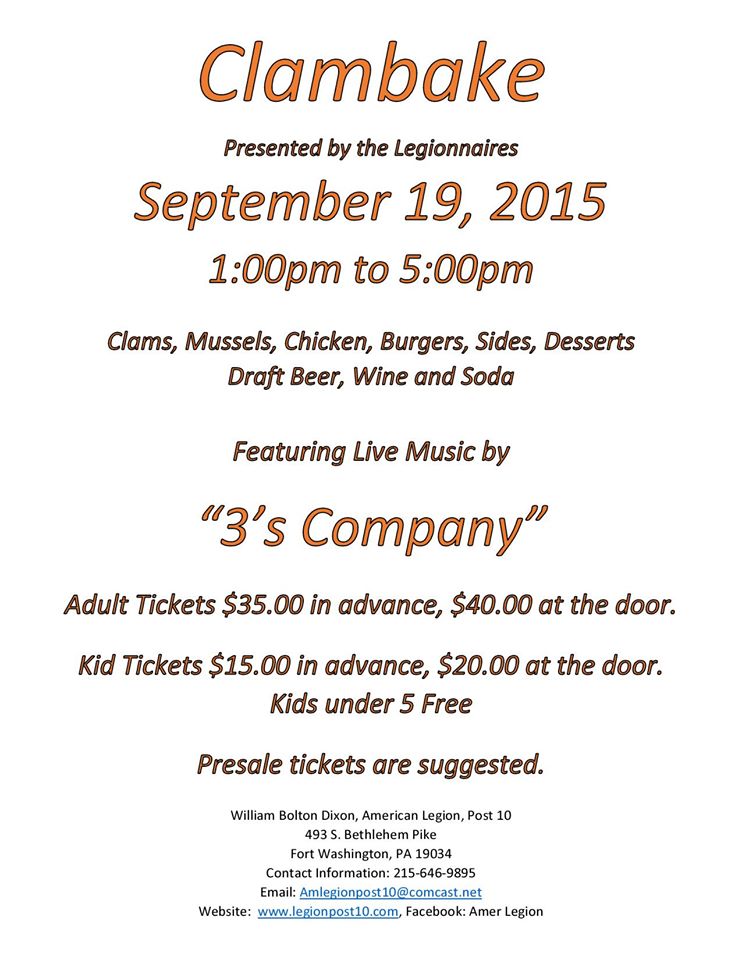 Clambake

Presented by the Legionnaires

September 19, 2015

1:00pm to 5:00pm

Clams, Mussels, Chicken, Burgers, Sides, Desserts
Draft Beer, Wine and Soda

Featuring Live Music by

"3's Company"

Adult Tickets $35.00 in advance, $40.00 at the door.

Kid Tickets $15.00 in advance, $20.00 at the door.
Kids under 5 Free

Presale tickets are suggested.

William Bolton Dixon, American Legion, Post 10
493 S. Bethlehem Pike
Fort Washington, PA 19034
Contact Information: 215-646-9895
Email: Amlegionpost10@comcast.net
Website: www.legionpost10.com, Facebook: Amer Legion